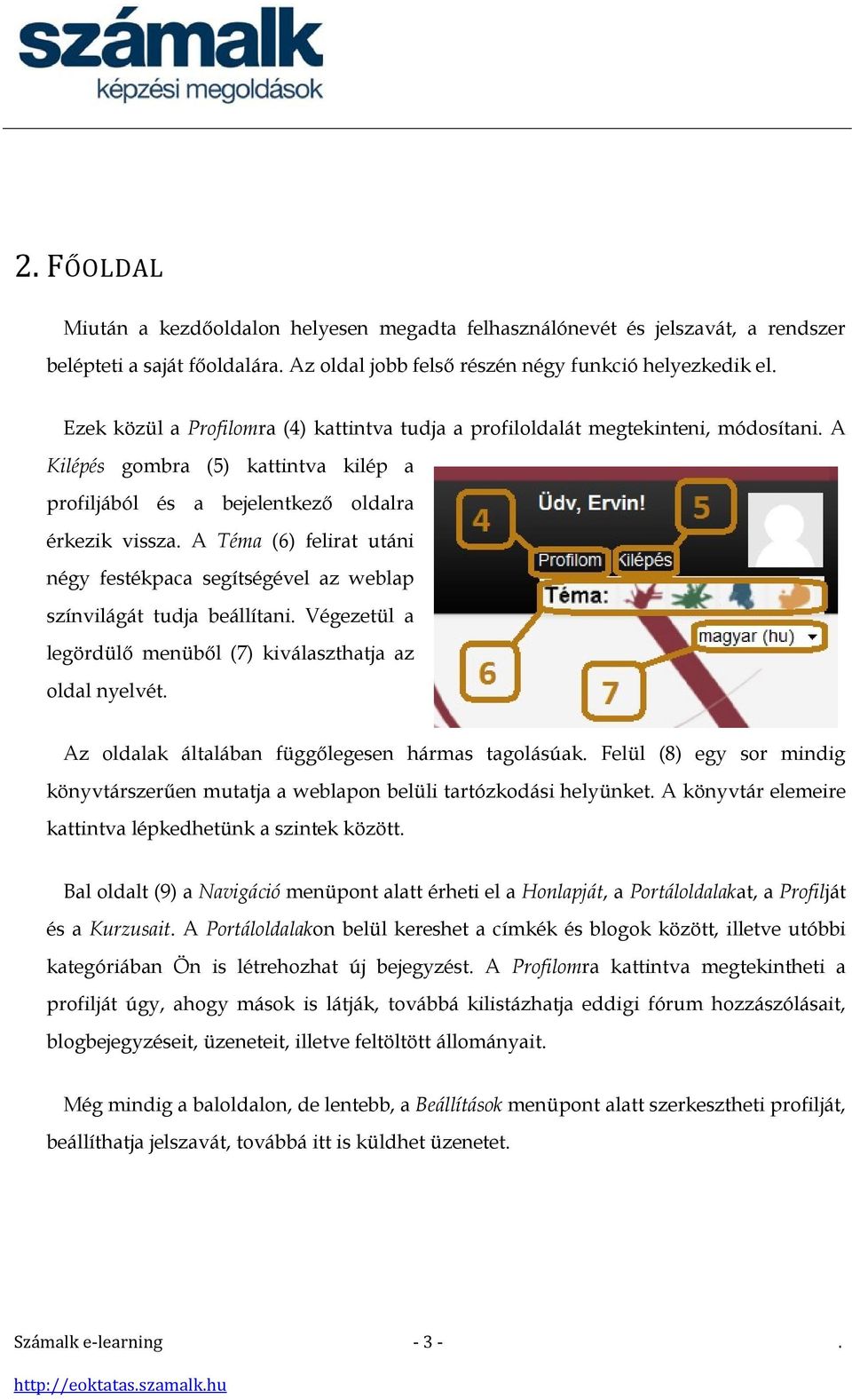 számalk
képzési megoldások

2. FŐOLDAL

Miután a kezdőoldalon helyesen megadta felhasználónevét és jelszavát, a rendszer belépteti a saját főoldalára. Az oldal jobb felső részén négy funkció helyezkedik el.

Ezek közül a Profilomra (4) kattintva tudja a profiloldalát megtekinteni, módosítani. A Kilépés gombra (5) kattintva kilép a profiljából és a bejelentkező oldalra érkezik vissza. A Téma (6) felirat utáni négy festékpaca segítségével az weblap színvilágát tudja beállítani. Végezetül a legördülő menüből (7) kiválaszthatja az oldal nyelvét.

4
Üdv, Ervin!
5
Profilom
Kilépés
Téma:
magyar (hu)
6
7

Az oldalak általában függőlegesen hármas tagolásúak. Felül (8) egy sor mindig könyvtárszerűen mutatja a weblapon belüli tartózkodási helyünket. A könyvtár elemeire kattintva lépkedhetünk a szintek között.

Bal oldalt (9) a Navigáció menüpont alatt érheti el a Honlapját, a Portáloldalakat, a Profilját és a Kurzusait. A Portáloldalakon belül kereshet a címkék és blogok között, illetve utóbbi kategóriában Ön is létrehozhat új bejegyzést. A Profilomra kattintva megtekintheti a profilját úgy, ahogy mások is látják, továbbá kilistázhatja eddigi fórum hozzászólásait, blogbejegyzéseit, üzeneteit, illetve feltöltött állományait.

Még mindig a baloldalon, de lentebb, a Beállítások menüpont alatt szerkesztheti profilját, beállíthatja jelszavát, továbbá itt is küldhet üzenetet.

Számalk e-learning - 3 - .
http://eoktatas.szamalk.hu